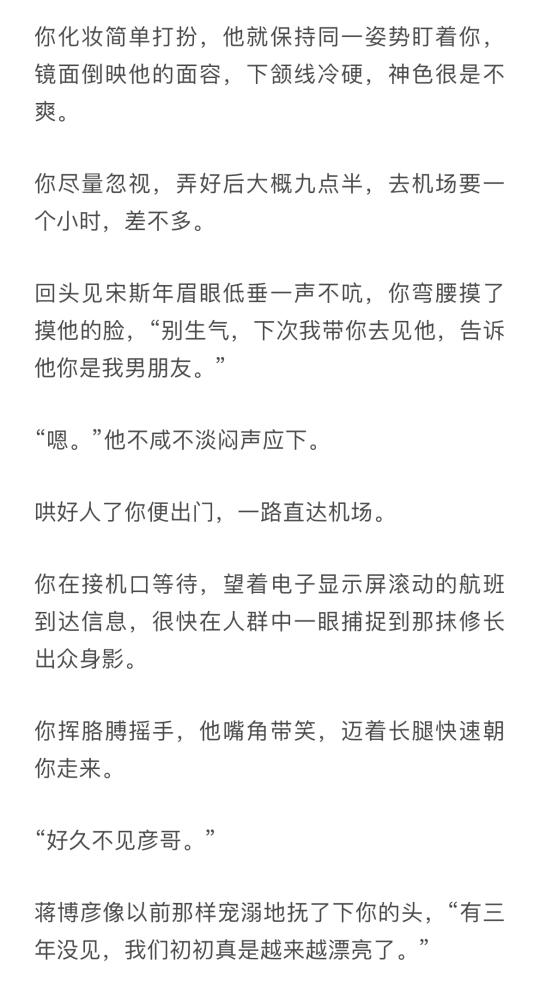 你化妆简单打扮，他就保持同一姿势盯着你，镜面倒映他的面容，下颌线冷硬，神色很是不爽。

你尽量忽视，弄好后大概九点半，去机场要一个小时，差不多。

回头见宋斯年眉眼低垂一声不吭，你弯腰摸了摸他的脸，“别生气，下次我带你去见他，告诉他你是我男朋友。”

“嗯。”他不咸不淡闷声应下。

哄好人了你便出门，一路直达机场。

你在接机口等待，望着电子显示屏滚动的航班到达信息，很快在人群中一眼捕捉到那抹修长出众身影。

你挥胳膊摇手，他嘴角带笑，迈着长腿快速朝你走来。

“好久不见彦哥。”

蒋博彦像以前那样宠溺地抚了下你的头，“有三年没见，我们初初真是越来越漂亮了。”